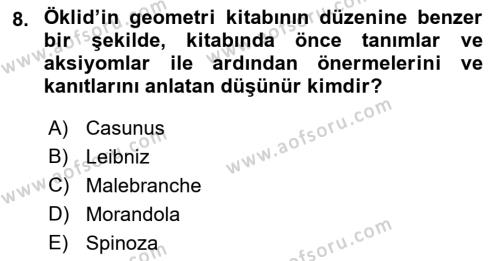 8. Öklid'in geometri kitabının düzenine benzer bir şekilde, kitabında önce tanımlar ve aksiyomlar ile ardından önermelerini ve kanıtlarını anlatan düşünür kimdir?

A) Casunus
B) Leibniz
C) Malebranche
D) Morandola
E) Spinoza

www.aofsoru.com